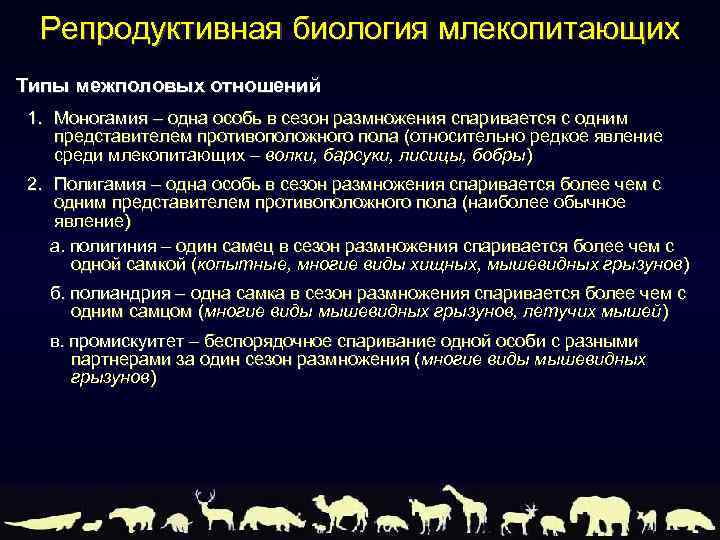 Репродуктивная биология млекопитающих

Типы межполовых отношений

1. Моногамия – одна особь в сезон размножения спаривается с одним представителем противоположного пола (относительно редкое явление среди млекопитающих – волки, барсуки, лисицы, бобры)

2. Полигамия – одна особь в сезон размножения спаривается более чем с одним представителем противоположного пола (наиболее обычное явление)

а. полигиния – один самец в сезон размножения спаривается более чем с одной самкой (копытные, многие виды хищных, мышевидных грызунов)

б. полиандрия – одна самка в сезон размножения спаривается более чем с одним самцом (многие виды мышевидных грызунов, летучих мышей)

в. промискуитет – беспорядочное спаривание одной особи с разными партнерами за один сезон размножения (многие виды мышевидных грызунов)